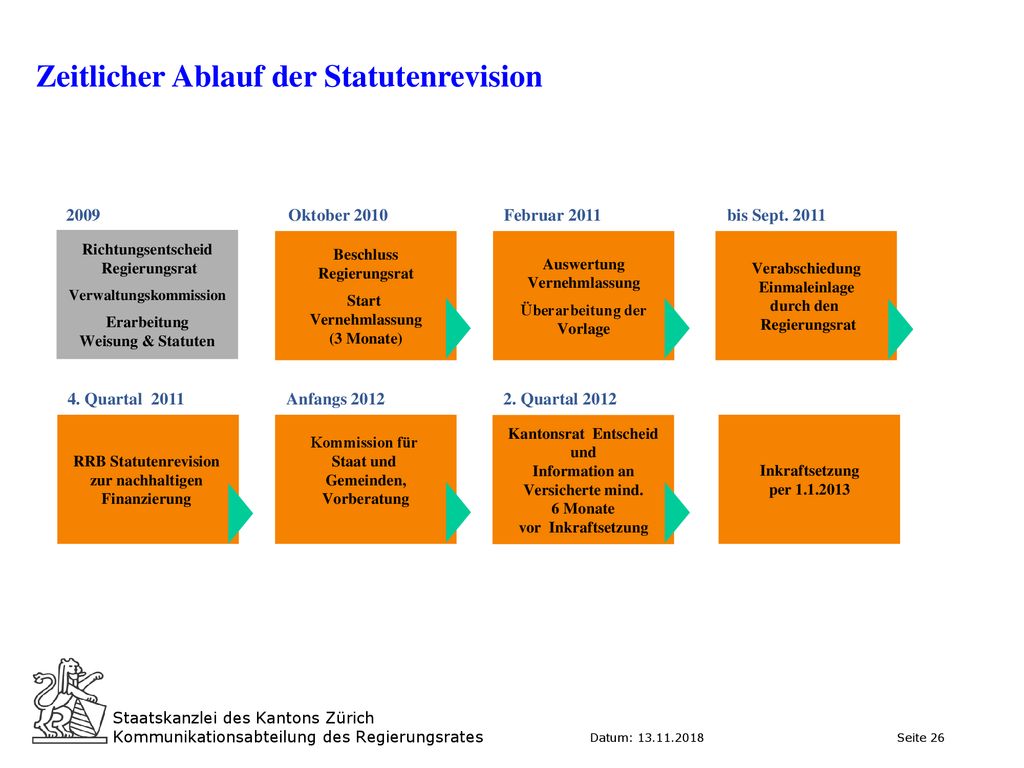 Zeitlicher Ablauf der Statutenrevision

2009

Richtungsentscheid Regierungsrat

Verwaltungskommission

Erarbeitung Weisung & Statuten

Oktober 2010

Beschluss Regierungsrat

Start Vernehmlassung (3 Monate)

Februar 2011

Auswertung Vernehmlassung

Überarbeitung der Vorlage

bis Sept. 2011

Verabschiedung Einmaleinlage durch den Regierungsrat

4. Quartal 2011

RRB Statutenrevision zur nachhaltigen Finanzierung

Anfangs 2012

Kommission für Staat und Gemeinden, Vorberatung

2. Quartal 2012

Kantonsrat Entscheid und Information an Versicherte mind. 6 Monate vor Inkraftsetzung

Inkraftsetzung per 1.1.2013

Staatskanzlei des Kantons Zürich
Kommunikationsabteilung des Regierungsrates

Datum: 13.11.2018

Seite 26